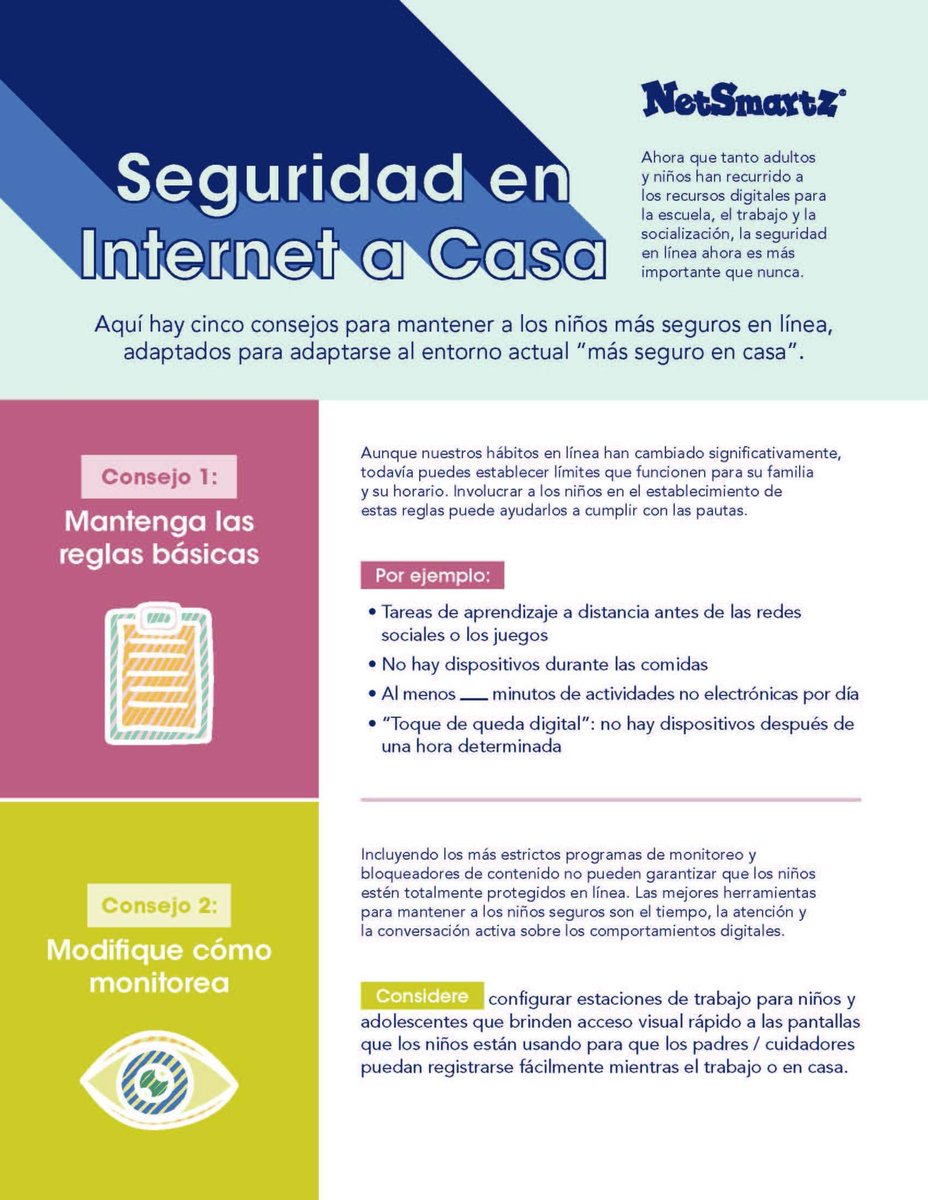 NetSmartz®

Seguridad en Internet a Casa

Ahora que tanto adultos y niños han recurrido a los recursos digitales para la escuela, el trabajo y la socialización, la seguridad en línea ahora es más importante que nunca.

Aquí hay cinco consejos para mantener a los niños más seguros en línea, adaptados para adaptarse al entorno actual "más seguro en casa".

Consejo 1:
Mantenga las reglas básicas

Aunque nuestros hábitos en línea han cambiado significativamente, todavía puedes establecer límites que funcionen para su familia y su horario. Involucrar a los niños en el establecimiento de estas reglas puede ayudarlos a cumplir con las pautas.

Por ejemplo:

• Tareas de aprendizaje a distancia antes de las redes sociales o los juegos
• No hay dispositivos durante las comidas
• Al menos ___ minutos de actividades no electrónicas por día
• "Toque de queda digital": no hay dispositivos después de una hora determinada

Consejo 2:
Modifique cómo monitorea

Incluyendo los más estrictos programas de monitoreo y bloqueadores de contenido no pueden garantizar que los niños estén totalmente protegidos en línea. Las mejores herramientas para mantener a los niños seguros son el tiempo, la atención y la conversación activa sobre los comportamientos digitales.

Considere configurar estaciones de trabajo para niños y adolescentes que brinden acceso visual rápido a las pantallas que los niños están usando para que los padres / cuidadores puedan registrarse fácilmente mientras el trabajo o en casa.